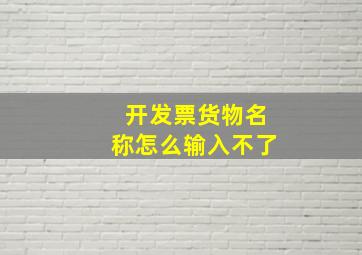 开发票货物名称怎么输入不了